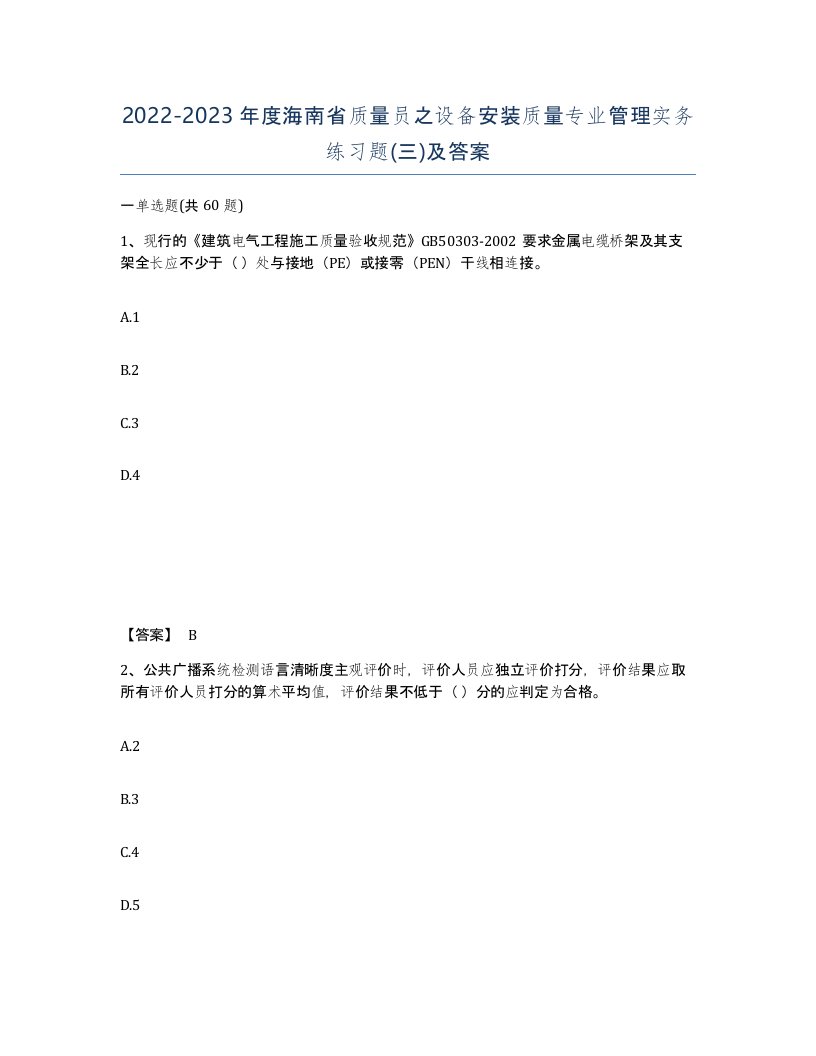 2022-2023年度海南省质量员之设备安装质量专业管理实务练习题(三)及答案

一单选题(共 60 题)

1、现行的《建筑电气工程施工质量验收规范》GB50303-2002 要求金属电缆桥架及其支架全长应不少于（ ）处与接地（PE）或接零（PEN）干线相连接。

A.1

B.2

C.3

D.4

【答案】 B

2、公共广播系统检测语言清晰度主观评价时，评价人员应独立评价打分，评价结果应取所有评价人员打分的算术平均值，评价结果不低于（ ）分的应判定为合格。

A.2

B.3

C.4

D.5